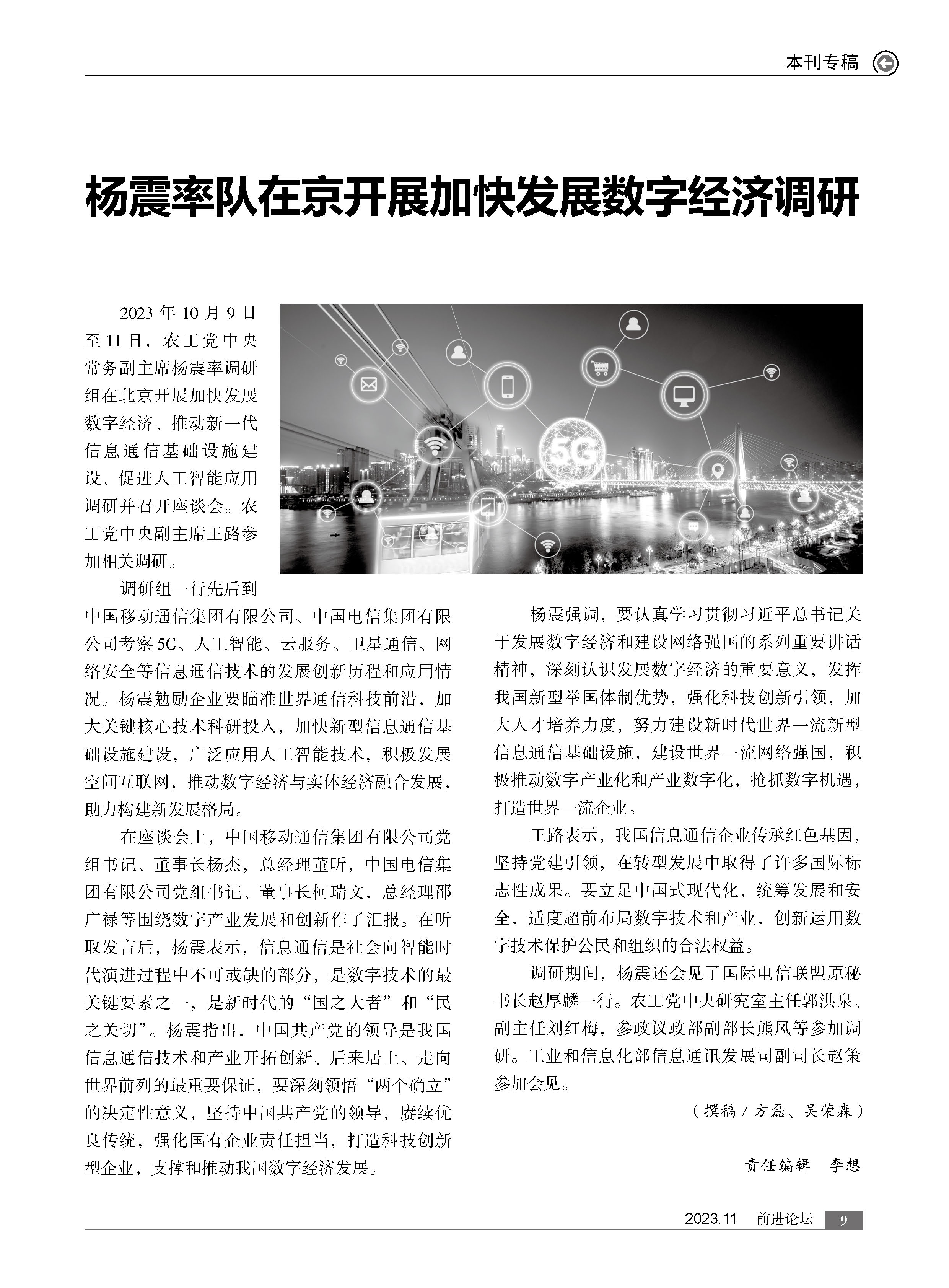 本刊专稿

杨震率队在京开展加快发展数字经济调研

2023 年 10 月 9 日至 11 日，农工党中央常务副主席杨震率调研组在北京开展加快发展数字经济、推动新一代信息通信基础设施建设、促进人工智能应用调研并召开座谈会。农工党中央副主席王路参加相关调研。

5G

调研组一行先后到中国移动通信集团有限公司、中国电信集团有限公司考察 5G、人工智能、云服务、卫星通信、网络安全等信息通信技术的发展创新历程和应用情况。杨震勉励企业要瞄准世界通信科技前沿，加大关键核心技术科研投入，加快新型信息通信基础设施建设，广泛应用人工智能技术，积极发展空间互联网，推动数字经济与实体经济融合发展，助力构建新发展格局。

在座谈会上，中国移动通信集团有限公司党组书记、董事长杨杰，总经理董昕，中国电信集团有限公司党组书记、董事长柯瑞文，总经理邵广禄等围绕数字产业发展和创新作了汇报。在听取发言后，杨震表示，信息通信是社会向智能时代演进过程中不可或缺的部分，是数字技术的最关键要素之一，是新时代的“国之大者”和“民之关切”。杨震指出，中国共产党的领导是我国信息通信技术和产业开拓创新、后来居上、走向世界前列的最重要保证，要深刻领悟“两个确立”的决定性意义，坚持中国共产党的领导，赓续优良传统，强化国有企业责任担当，打造科技创新型企业，支撑和推动我国数字经济发展。

杨震强调，要认真学习贯彻习近平总书记关于发展数字经济和建设网络强国的系列重要讲话精神，深刻认识发展数字经济的重要意义，发挥我国新型举国体制优势，强化科技创新引领，加大人才培养力度，努力建设新时代世界一流新型信息通信基础设施，建设世界一流网络强国，积极推动数字产业化和产业数字化，抢抓数字机遇，打造世界一流企业。

王路表示，我国信息通信企业传承红色基因，坚持党建引领，在转型发展中取得了许多国际标志性成果。要立足中国式现代化，统筹发展和安全，适度超前布局数字技术和产业，创新运用数字技术保护公民和组织的合法权益。

调研期间，杨震还会见了国际电信联盟原秘书长赵厚麟一行。农工党中央研究室主任郭洪泉、副主任刘红梅，参政议政部副部长熊凤等参加调研。工业和信息化部信息通讯发展司副司长赵策参加会见。

（撰稿 / 方磊、吴荣森）

责任编辑　李想

2023.11　前进论坛　9